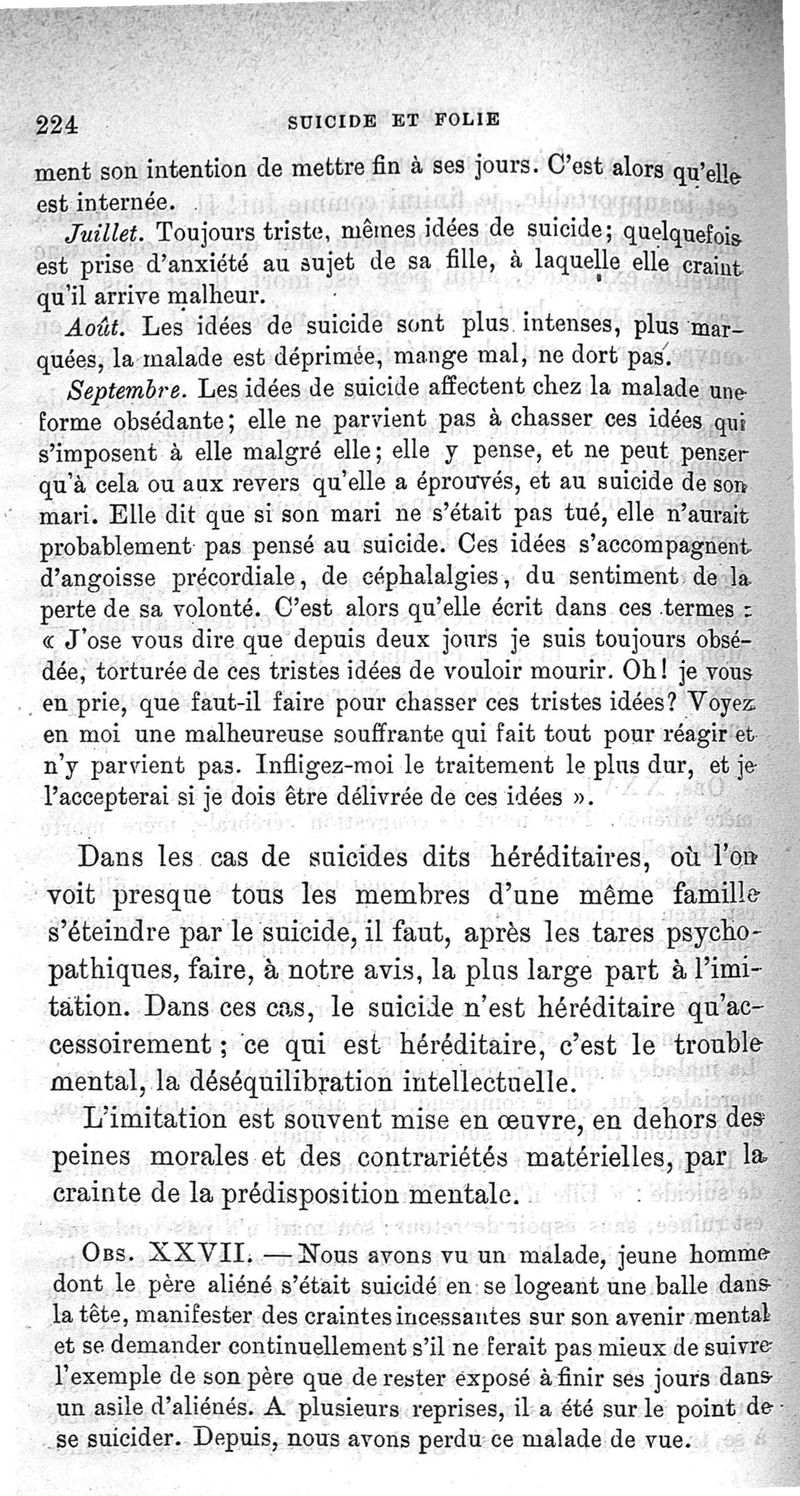 224 SUICIDE ET FOLIE

ment son intention de mettre fin à ses jours. C'est alors qu'elle est internée.

Juillet. Toujours triste, mêmes idées de suicide; quelquefois est prise d'anxiété au sujet de sa fille, à laquelle elle craint qu'il arrive malheur.

Août. Les idées de suicide sont plus intenses, plus marquées, la malade est déprimée, mange mal, ne dort pas.

Septembre. Les idées de suicide affectent chez la malade une forme obsédante; elle ne parvient pas à chasser ces idées qui s'imposent à elle malgré elle; elle y pense, et ne peut penser qu'à cela ou aux revers qu'elle a éprouvés, et au suicide de son mari. Elle dit que si son mari ne s'était pas tué, elle n'aurait probablement pas pensé au suicide. Ces idées s'accompagnent d'angoisse précordiale, de céphalalgies, du sentiment de la perte de sa volonté. C'est alors qu'elle écrit dans ces termes : « J'ose vous dire que depuis deux jours je suis toujours obsédée, torturée de ces tristes idées de vouloir mourir. Oh! je vous en prie, que faut-il faire pour chasser ces tristes idées? Voyez en moi une malheureuse souffrante qui fait tout pour réagir et n'y parvient pas. Infligez-moi le traitement le plus dur, et je l'accepterai si je dois être délivrée de ces idées ».

Dans les cas de suicides dits héréditaires, où l'on voit presque tous les membres d'une même famille s'éteindre par le suicide, il faut, après les tares psychopathiques, faire, à notre avis, la plus large part à l'imitation. Dans ces cas, le suicide n'est héréditaire qu'accessoirement; ce qui est héréditaire, c'est le trouble mental, la déséquilibration intellectuelle.

L'imitation est souvent mise en œuvre, en dehors des peines morales et des contrariétés matérielles, par la crainte de la prédisposition mentale.

Obs. XXVII. — Nous avons vu un malade, jeune homme dont le père aliéné s'était suicidé en se logeant une balle dans la tête, manifester des craintes incessantes sur son avenir mental et se demander continuellement s'il ne ferait pas mieux de suivre l'exemple de son père que de rester exposé à finir ses jours dans un asile d'aliénés. A plusieurs reprises, il a été sur le point de se suicider. Depuis, nous avons perdu ce malade de vue.